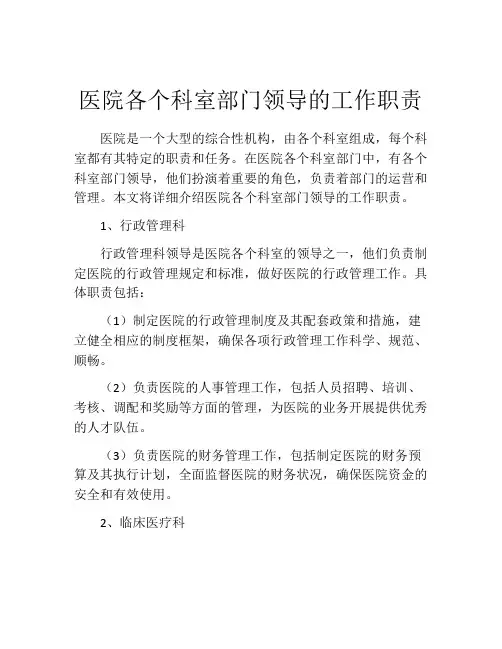 医院各个科室部门领导的工作职责

医院是一个大型的综合性机构，由各个科室组成，每个科室都有其特定的职责和任务。在医院各个科室部门中，有各个科室部门领导，他们扮演着重要的角色，负责着部门的运营和管理。本文将详细介绍医院各个科室部门领导的工作职责。

1、行政管理科

行政管理科领导是医院各个科室的领导之一，他们负责制定医院的行政管理规定和标准，做好医院的行政管理工作。具体职责包括：

（1）制定医院的行政管理制度及其配套政策和措施，建立健全相应的制度框架，确保各项行政管理工作科学、规范、顺畅。

（2）负责医院的人事管理工作，包括人员招聘、培训、考核、调配和奖励等方面的管理，为医院的业务开展提供优秀的人才队伍。

（3）负责医院的财务管理工作，包括制定医院的财务预算及其执行计划，全面监督医院的财务状况，确保医院资金的安全和有效使用。

2、临床医疗科